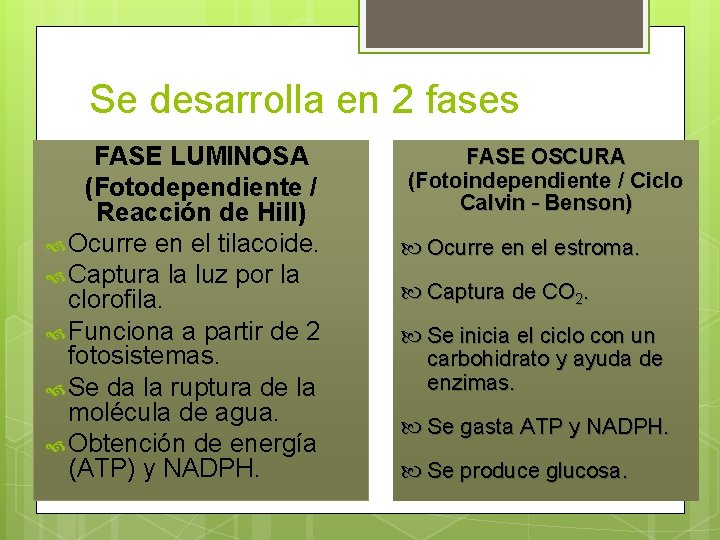 Se desarrolla en 2 fases

FASE LUMINOSA
(Fotodependiente / Reacción de Hill)

Ocurre en el tilacoide.
Captura la luz por la clorofila.
Funciona a partir de 2 fotosistemas.
Se da la ruptura de la molécula de agua.
Obtención de energía (ATP) y NADPH.

FASE OSCURA
(Fotoindependiente / Ciclo Calvin - Benson)

Ocurre en el estroma.
Captura de $CO_2$.
Se inicia el ciclo con un carbohidrato y ayuda de enzimas.
Se gasta ATP y NADPH.
Se produce glucosa.